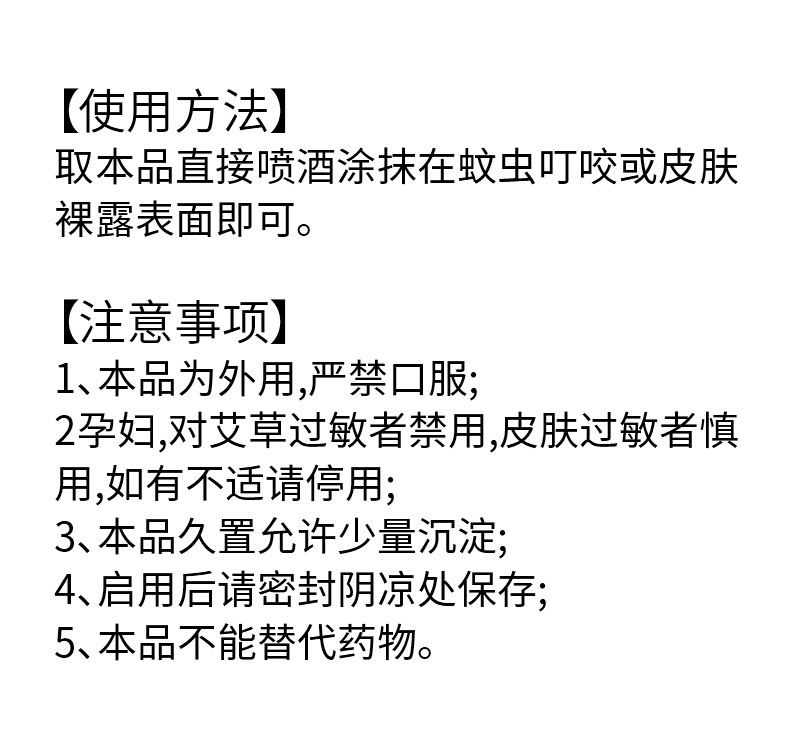 【使用方法】
取本品直接喷酒涂抹在蚊虫叮咬或皮肤裸露表面即可。

【注意事项】
1、本品为外用,严禁口服;
2孕妇,对艾草过敏者禁用,皮肤过敏者慎用,如有不适请停用;
3、本品久置允许少量沉淀;
4、启用后请密封阴凉处保存;
5、本品不能替代药物。